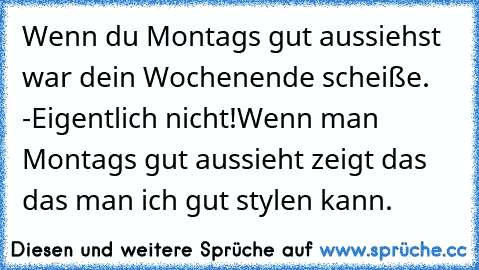 Wenn du Montags gut aussiehst war dein Wochenende scheiße. -Eigentlich nicht!Wenn man Montags gut aussieht zeigt das das man ich gut stylen kann.

Diesen und weitere Sprüche auf www.sprüche.cc